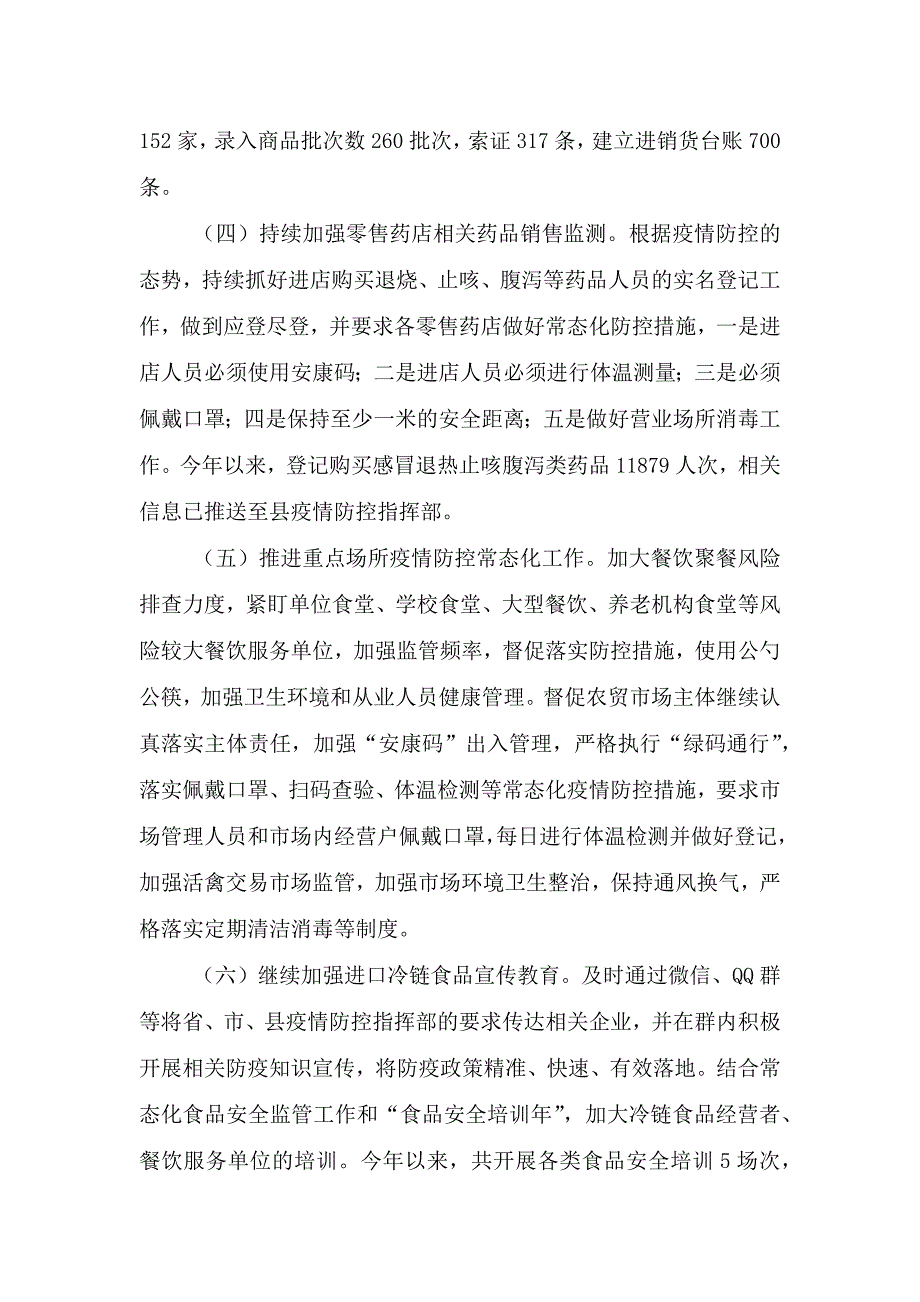 152 家，录入商品批次数 260 批次，索证 317 条，建立进销货台账 700 条。

（四）持续加强零售药店相关药品销售监测。根据疫情防控的态势，持续抓好进店购买退烧、止咳、腹泻等药品人员的实名登记工作，做到应登尽登，并要求各零售药店做好常态化防控措施，一是进店人员必须使用安康码；二是进店人员必须进行体温测量；三是必须佩戴口罩；四是保持至少一米的安全距离；五是做好营业场所消毒工作。今年以来，登记购买感冒退热止咳腹泻类药品 11879 人次，相关信息已推送至县疫情防控指挥部。

（五）推进重点场所疫情防控常态化工作。加大餐饮聚餐风险排查力度，紧盯单位食堂、学校食堂、大型餐饮、养老机构食堂等风险较大餐饮服务单位，加强监管频率，督促落实防控措施，使用公勺公筷，加强卫生环境和从业人员健康管理。督促农贸市场主体继续认真落实主体责任，加强“安康码”出入管理，严格执行“绿码通行”，落实佩戴口罩、扫码查验、体温检测等常态化疫情防控措施，要求市场管理人员和市场内经营户佩戴口罩，每日进行体温检测并做好登记，加强活禽交易市场监管，加强市场环境卫生整治，保持通风换气，严格落实定期清洁消毒等制度。

（六）继续加强进口冷链食品宣传教育。及时通过微信、QQ 群等将省、市、县疫情防控指挥部的要求传达相关企业，并在群内积极开展相关防疫知识宣传，将防疫政策精准、快速、有效落地。结合常态化食品安全监管工作和“食品安全培训年”，加大冷链食品经营者、餐饮服务单位的培训。今年以来，共开展各类食品安全培训 5 场次，